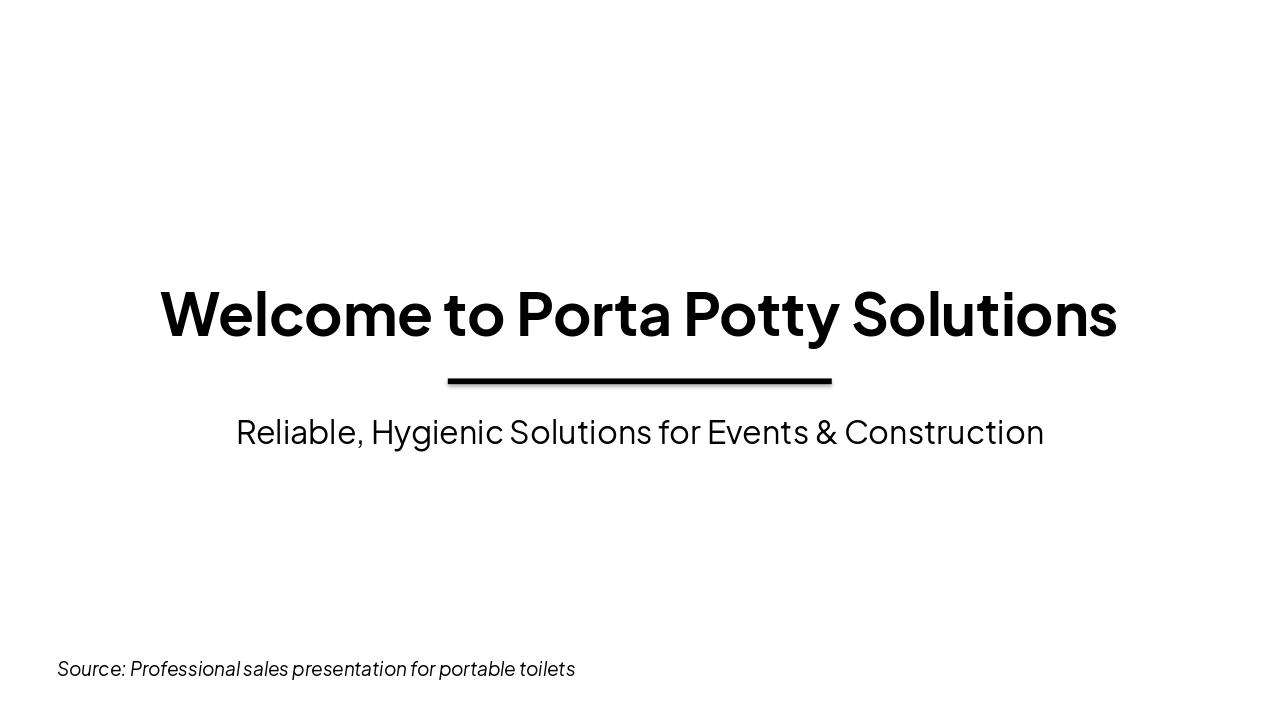 Welcome to Porta Potty Solutions

Reliable, Hygienic Solutions for Events & Construction

Source: Professional sales presentation for portable toilets